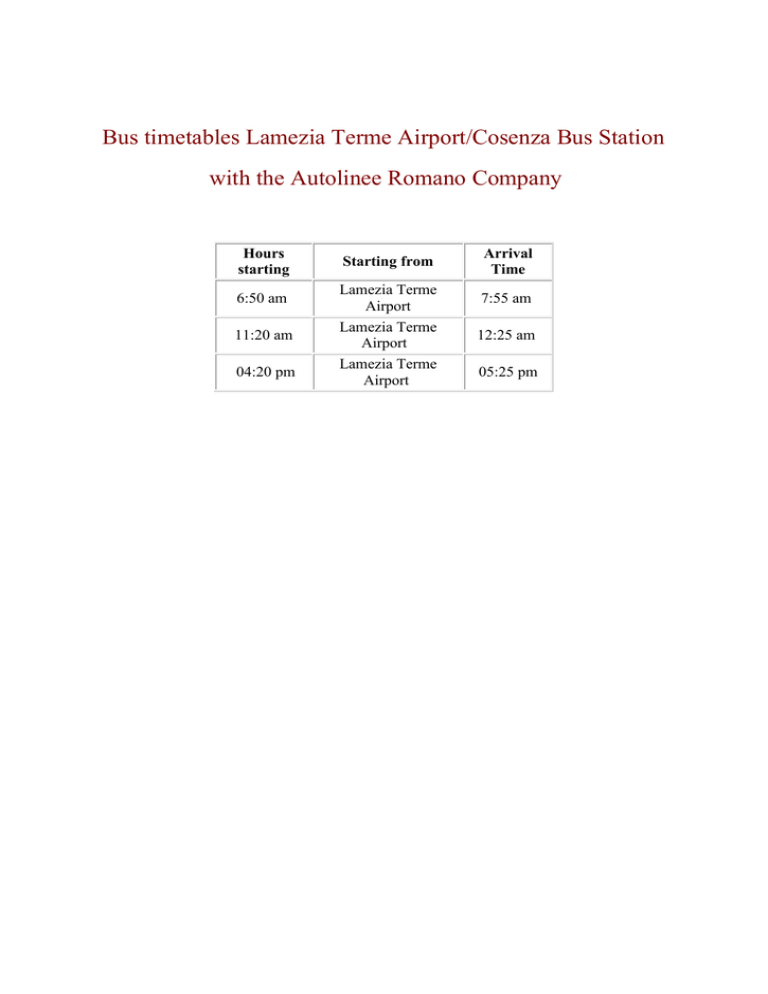 Bus timetables Lamezia Terme Airport/Cosenza Bus Station with the Autolinee Romano Company

| Hours starting | Starting from | Arrival Time |
|---|---|---|
| 6:50 am | Lamezia Terme Airport | 7:55 am |
| 11:20 am | Lamezia Terme Airport | 12:25 am |
| 04:20 pm | Lamezia Terme Airport | 05:25 pm |